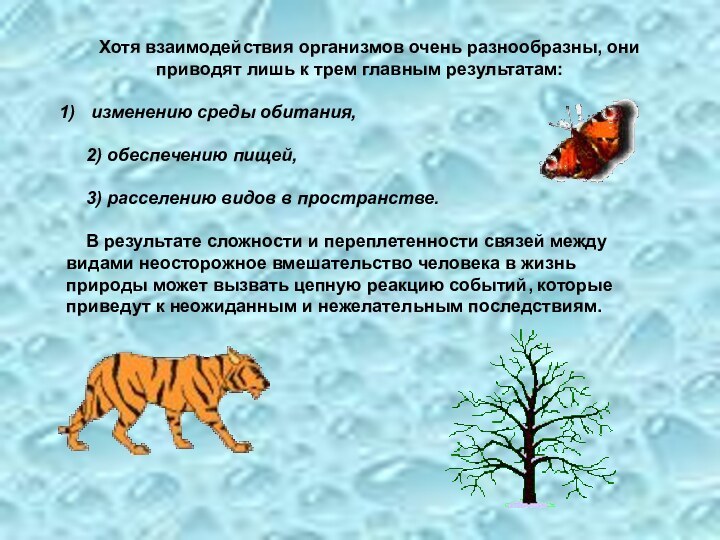 Хотя взаимодействия организмов очень разнообразны, они приводят лишь к трем главным результатам:

1) изменению среды обитания,

2) обеспечению пищей,

3) расселению видов в пространстве.

В результате сложности и переплетенности связей между видами неосторожное вмешательство человека в жизнь природы может вызвать цепную реакцию событий, которые приведут к неожиданным и нежелательным последствиям.